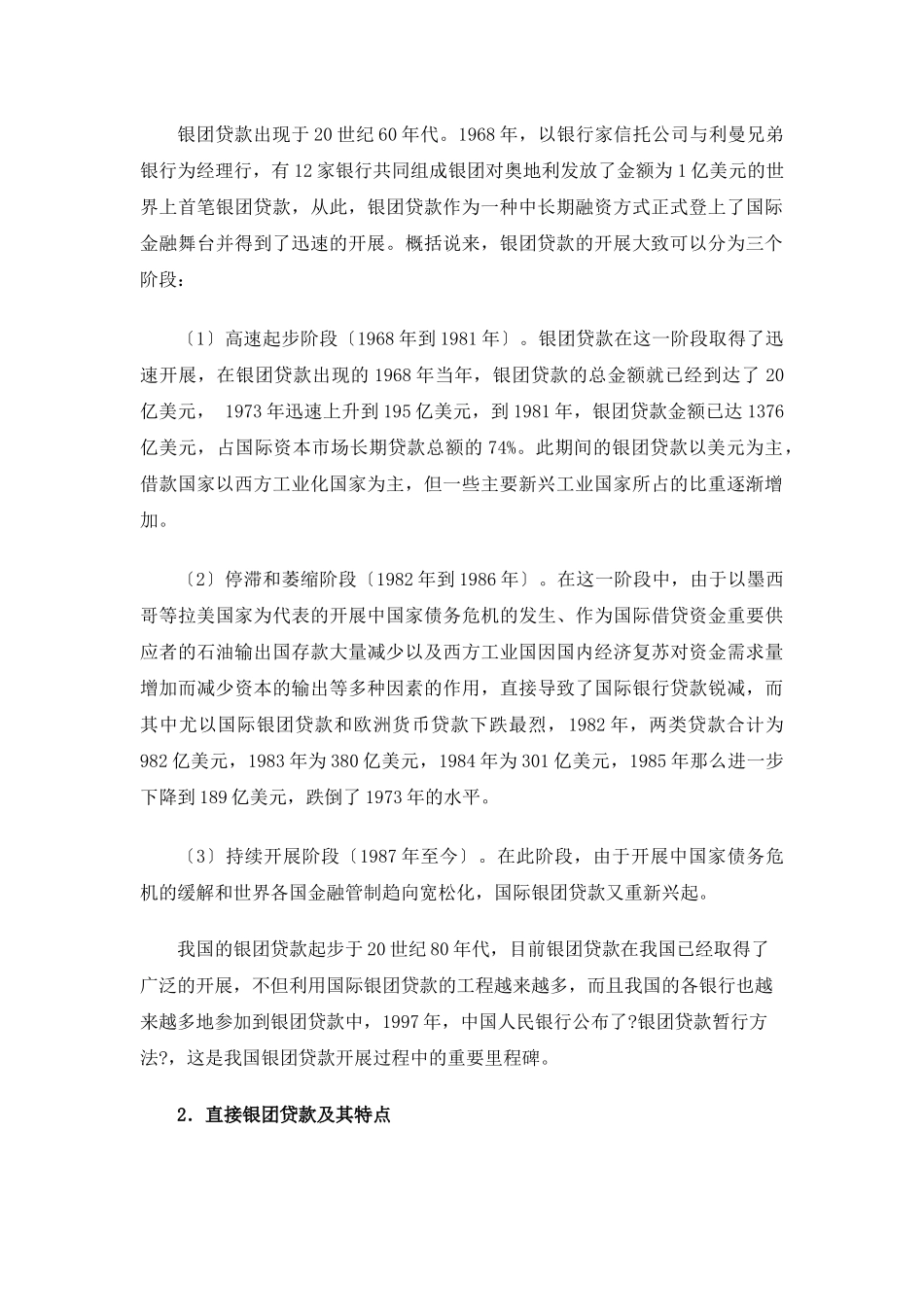 银团贷款出现于20世纪60年代。1968年，以银行家信托公司与利曼兄弟银行为经理行，有12家银行共同组成银团对奥地利发放了金额为1亿美元的世界上首笔银团贷款，从此，银团贷款作为一种中长期融资方式正式登上了国际金融舞台并得到了迅速的开展。概括说来，银团贷款的开展大致可以分为三个阶段：

〔1〕高速起步阶段〔1968年到1981年〕。银团贷款在这一阶段取得了迅速开展，在银团贷款出现的1968年当年，银团贷款的总金额就已经到达了20亿美元， 1973年迅速上升到195亿美元，到1981年，银团贷款金额已达1376亿美元，占国际资本市场长期贷款总额的74%。此期间的银团贷款以美元为主，借款国家以西方工业化国家为主，但一些主要新兴工业国家所占的比重逐渐增加。

〔2〕停滞和萎缩阶段〔1982年到1986年〕。在这一阶段中，由于以墨西哥等拉美国家为代表的开展中国家债务危机的发生、作为国际借贷资金重要供应者的石油输出国存款大量减少以及西方工业国因国内经济复苏对资金需求量增加而减少资本的输出等多种因素的作用，直接导致了国际银行贷款锐减，而其中尤以国际银团贷款和欧洲货币贷款下跌最烈，1982年，两类贷款合计为982亿美元，1983年为380亿美元，1984年为301亿美元，1985年那么进一步下降到189亿美元，跌倒了1973年的水平。

〔3〕持续开展阶段〔1987年至今〕。在此阶段，由于开展中国家债务危机的缓解和世界各国金融管制趋向宽松化，国际银团贷款又重新兴起。

我国的银团贷款起步于20世纪80年代，目前银团贷款在我国已经取得了广泛的开展，不但利用国际银团贷款的工程越来越多，而且我国的各银行也越来越多地参加到银团贷款中，1997年，中国人民银行公布了?银团贷款暂行方法?，这是我国银团贷款开展过程中的重要里程碑。

2．直接银团贷款及其特点